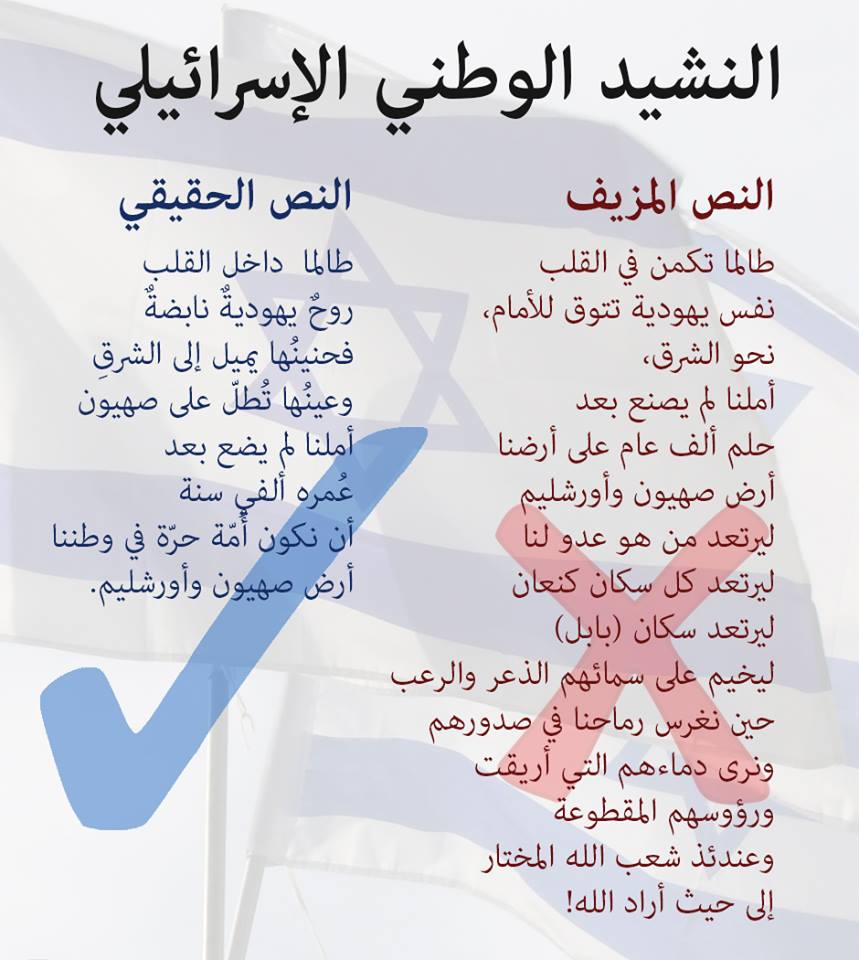 النشيد الوطني الإسرائيلي

النص المزيف

طالما تكمن في القلب
نفس يهودية تتوق للأمام،
نحو الشرق،
أملنا لم يصنع بعد
حلم ألف عام على أرضنا
أرض صهيون وأورشليم
ليرتعد من هو عدو لنا
ليرتعد كل سكان كنعان
ليرتعد سكان (بابل)
ليخيم على سمائهم الذعر والرعب
حين نغرس رماحنا في صدورهم
ونرى دماءهم التي أريقت
ورؤوسهم المقطوعة
وعندئذ شعب الله المختار
إلى حيث أراد الله!

النص الحقيقي

طالما داخل القلب
روحٌ يهوديةٌ نابضةٌ
فحنينُها يميل إلى الشرقِ
وعينُها تُطلّ على صهيون
أملنا لم يضع بعد
عُمره ألفي سنة
أن نكون أُمّة حرّة في وطننا
أرض صهيون وأورشليم.